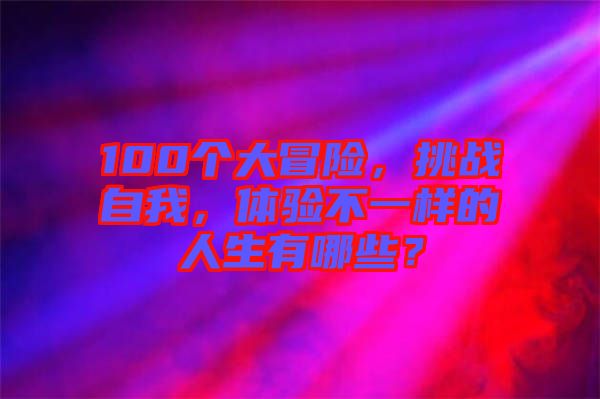 100个大冒险，挑战自我，体验不一样的人生有哪些？